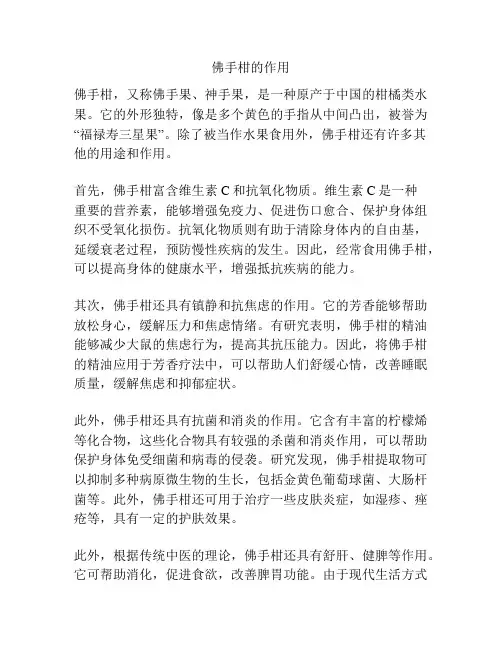 佛手柑的作用

佛手柑，又称佛手果、神手果，是一种原产于中国的柑橘类水果。它的外形独特，像是多个黄色的手指从中间凸出，被誉为“福禄寿三星果”。除了被当作水果食用外，佛手柑还有许多其他的用途和作用。

首先，佛手柑富含维生素 C 和抗氧化物质。维生素 C 是一种重要的营养素，能够增强免疫力、促进伤口愈合、保护身体组织不受氧化损伤。抗氧化物质则有助于清除身体内的自由基，延缓衰老过程，预防慢性疾病的发生。因此，经常食用佛手柑，可以提高身体的健康水平，增强抵抗疾病的能力。

其次，佛手柑还具有镇静和抗焦虑的作用。它的芳香能够帮助放松身心，缓解压力和焦虑情绪。有研究表明，佛手柑的精油能够减少大鼠的焦虑行为，提高其抗压能力。因此，将佛手柑的精油应用于芳香疗法中，可以帮助人们舒缓心情，改善睡眠质量，缓解焦虑和抑郁症状。

此外，佛手柑还具有抗菌和消炎的作用。它含有丰富的柠檬烯等化合物，这些化合物具有较强的杀菌和消炎作用，可以帮助保护身体免受细菌和病毒的侵袭。研究发现，佛手柑提取物可以抑制多种病原微生物的生长，包括金黄色葡萄球菌、大肠杆菌等。此外，佛手柑还可用于治疗一些皮肤炎症，如湿疹、痤疮等，具有一定的护肤效果。

此外，根据传统中医的理论，佛手柑还具有舒肝、健脾等作用。它可帮助消化，促进食欲，改善脾胃功能。由于现代生活方式